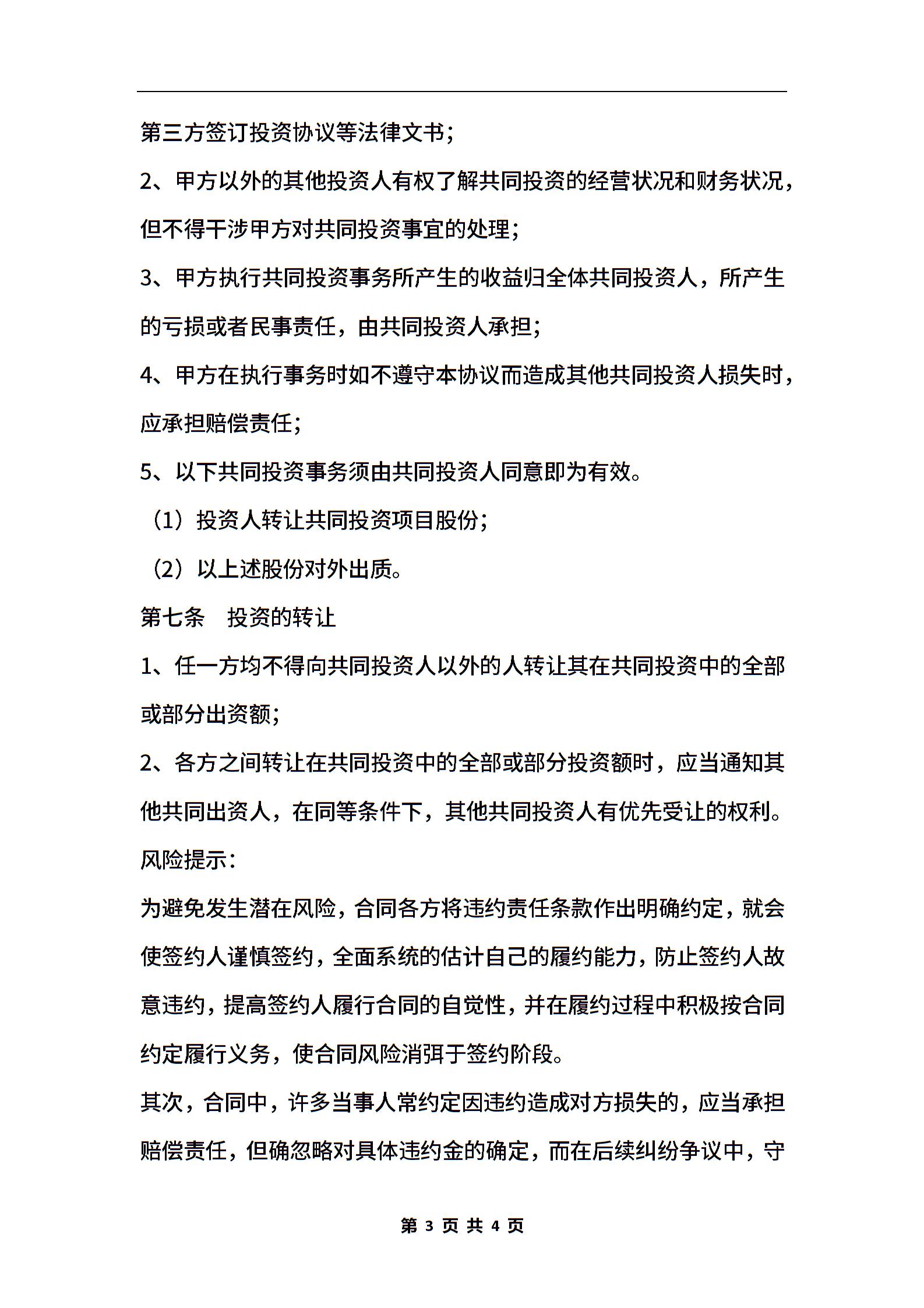 第三方签订投资协议等法律文书；

2、甲方以外的其他投资人有权了解共同投资的经营状况和财务状况，但不得干涉甲方对共同投资事宜的处理；

3、甲方执行共同投资事务所产生的收益归全体共同投资人，所产生的亏损或者民事责任，由共同投资人承担；

4、甲方在执行事务时如不遵守本协议而造成其他共同投资人损失时，应承担赔偿责任；

5、以下共同投资事务须由共同投资人同意即为有效。

（1）投资人转让共同投资项目股份；

（2）以上述股份对外出质。

第七条　投资的转让

1、任一方均不得向共同投资人以外的人转让其在共同投资中的全部或部分出资额；

2、各方之间转让在共同投资中的全部或部分投资额时，应当通知其他共同出资人，在同等条件下，其他共同投资人有优先受让的权利。

风险提示：

为避免发生潜在风险，合同各方将违约责任条款作出明确约定，就会使签约人谨慎签约，全面系统的估计自己的履约能力，防止签约人故意违约，提高签约人履行合同的自觉性，并在履约过程中积极按合同约定履行义务，使合同风险消弭于签约阶段。

其次，合同中，许多当事人常约定因违约造成对方损失的，应当承担赔偿责任，但确忽略对具体违约金的确定，而在后续纠纷争议中，守

第 3 页 共 4 页